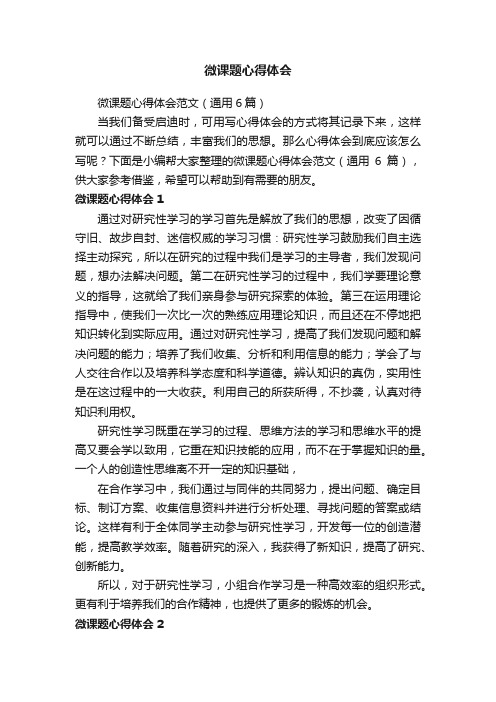 微课题心得体会

微课题心得体会范文（通用6篇）

当我们备受启迪时，可用写心得体会的方式将其记录下来，这样就可以通过不断总结，丰富我们的思想。那么心得体会到底应该怎么写呢？下面是小编帮大家整理的微课题心得体会范文（通用 6 篇），供大家参考借鉴，希望可以帮助到有需要的朋友。

微课题心得体会 1

通过对研究性学习的学习首先是解放了我们的思想，改变了因循守旧、故步自封、迷信权威的学习习惯：研究性学习鼓励我们自主选择主动探究，所以在研究的过程中我们是学习的主导者，我们发现问题，想办法解决问题。第二在研究性学习的过程中，我们学要理论意义的指导，这就给了我们亲身参与研究探索的体验。第三在运用理论指导中，使我们一次比一次的熟练应用理论知识，而且还在不停地把知识转化到实际应用。通过对研究性学习，提高了我们发现问题和解决问题的能力；培养了我们收集、分析和利用信息的能力；学会了与人交往合作以及培养科学态度和科学道德。辨认知识的真伪，实用性是在这过程中的一大收获。利用自己的所获所得，不抄袭，认真对待知识利用权。

研究性学习既重在学习的过程、思维方法的学习和思维水平的提高又要会学以致用，它重在知识技能的应用，而不在于掌握知识的量。一个人的创造性思维离不开一定的知识基础，

在合作学习中，我们通过与同伴的共同努力，提出问题、确定目标、制订方案、收集信息资料并进行分析处理、寻找问题的答案或结论。这样有利于全体同学主动参与研究性学习，开发每一位的创造潜能，提高教学效率。随着研究的深入，我获得了新知识，提高了研究、创新能力。

所以，对于研究性学习，小组合作学习是一种高效率的组织形式。更有利于培养我们的合作精神，也提供了更多的锻炼的机会。

微课题心得体会 2